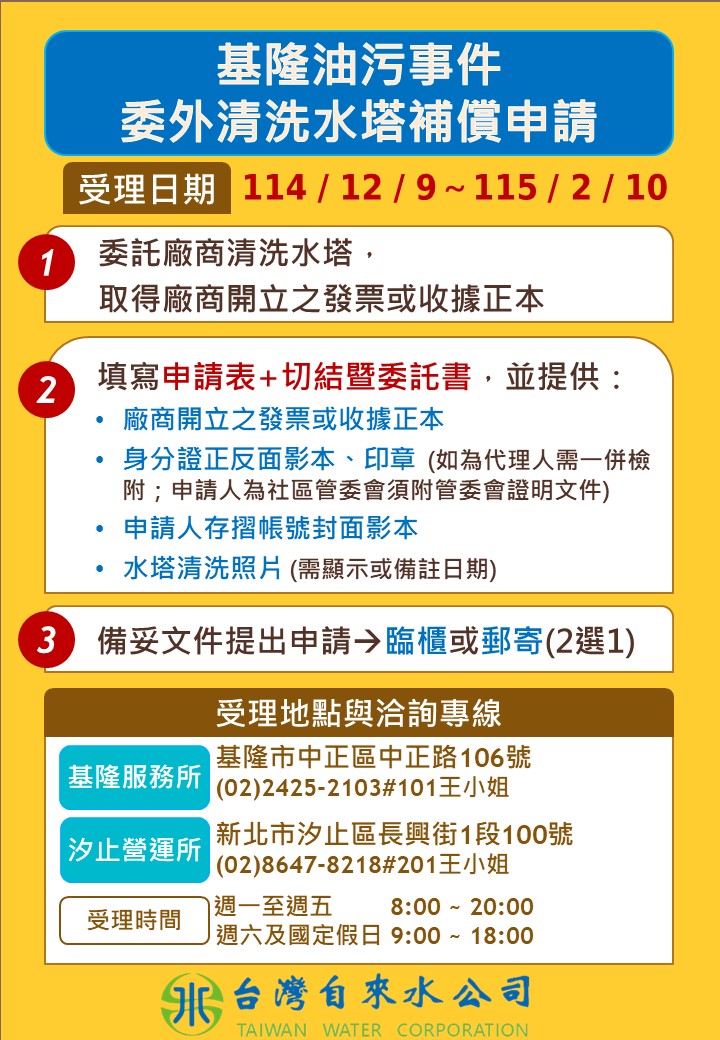 基隆油污事件
委外清洗水塔補償申請

受理日期 114 / 12 / 9 ~ 115 / 2 / 10

1 委託廠商清洗水塔，
取得廠商開立之發票或收據正本

2 填寫申請表+切結暨委託書，並提供：
• 廠商開立之發票或收據正本
• 身分證正反面影本、印章 (如為代理人需一併檢附；申請人為社區管委會須附管委會證明文件)
• 申請人存摺帳號封面影本
• 水塔清洗照片 (需顯示或備註日期)

3 備妥文件提出申請→臨櫃或郵寄(2選1)

受理地點與洽詢專線

基隆服務所 基隆市中正區中正路106號
(02)2425-2103#101王小姐

汐止營運所 新北市汐止區長興街1段100號
(02)8647-8218#201王小姐

受理時間 週一至週五 8:00 ~ 20:00
週六及國定假日 9:00 ~ 18:00

台灣自來水公司
TAIWAN WATER CORPORATION